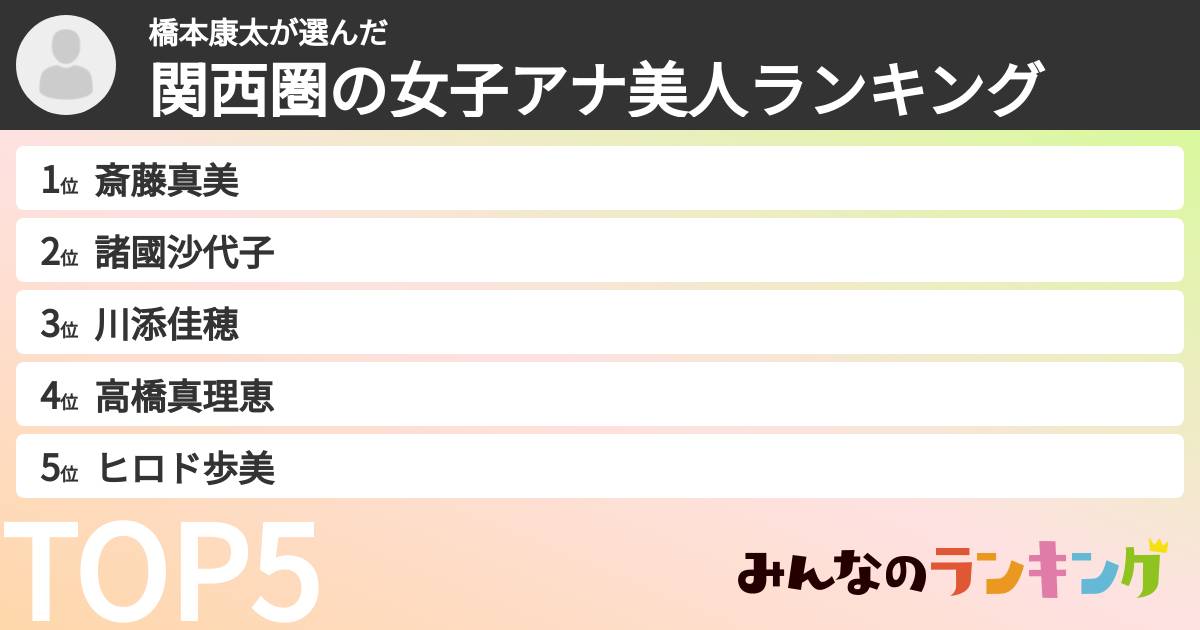 橋本康太が選んだ
関西圏の女子アナ美人ランキング

1位 斎藤真美
2位 諸國沙代子
3位 川添佳穂
4位 高橋真理恵
5位 ヒロド歩美

TOP5

みんなのランキング